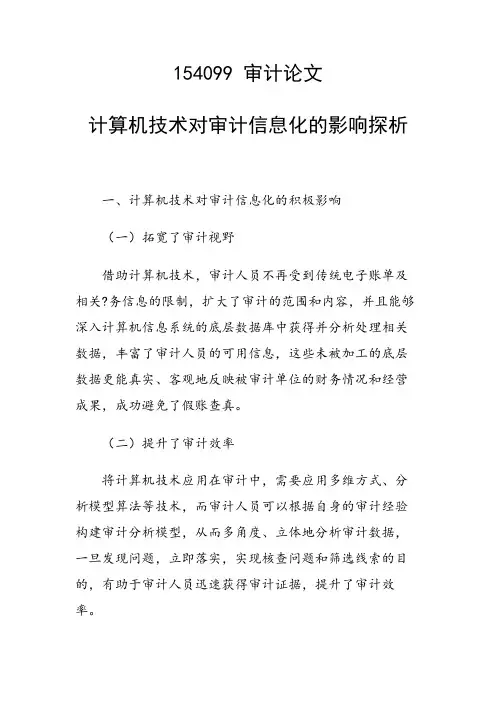 154099 审计论文

计算机技术对审计信息化的影响探析

一、计算机技术对审计信息化的积极影响

（一）拓宽了审计视野

借助计算机技术，审计人员不再受到传统电子账单及相关?务信息的限制，扩大了审计的范围和内容，并且能够深入计算机信息系统的底层数据库中获得并分析处理相关数据，丰富了审计人员的可用信息，这些未被加工的底层数据更能真实、客观地反映被审计单位的财务情况和经营成果，成功避免了假账查真。

（二）提升了审计效率

将计算机技术应用在审计中，需要应用多维方式、分析模型算法等技术，而审计人员可以根据自身的审计经验构建审计分析模型，从而多角度、立体地分析审计数据，一旦发现问题，立即落实，实现核查问题和筛选线索的目的，有助于审计人员迅速获得审计证据，提升了审计效率。